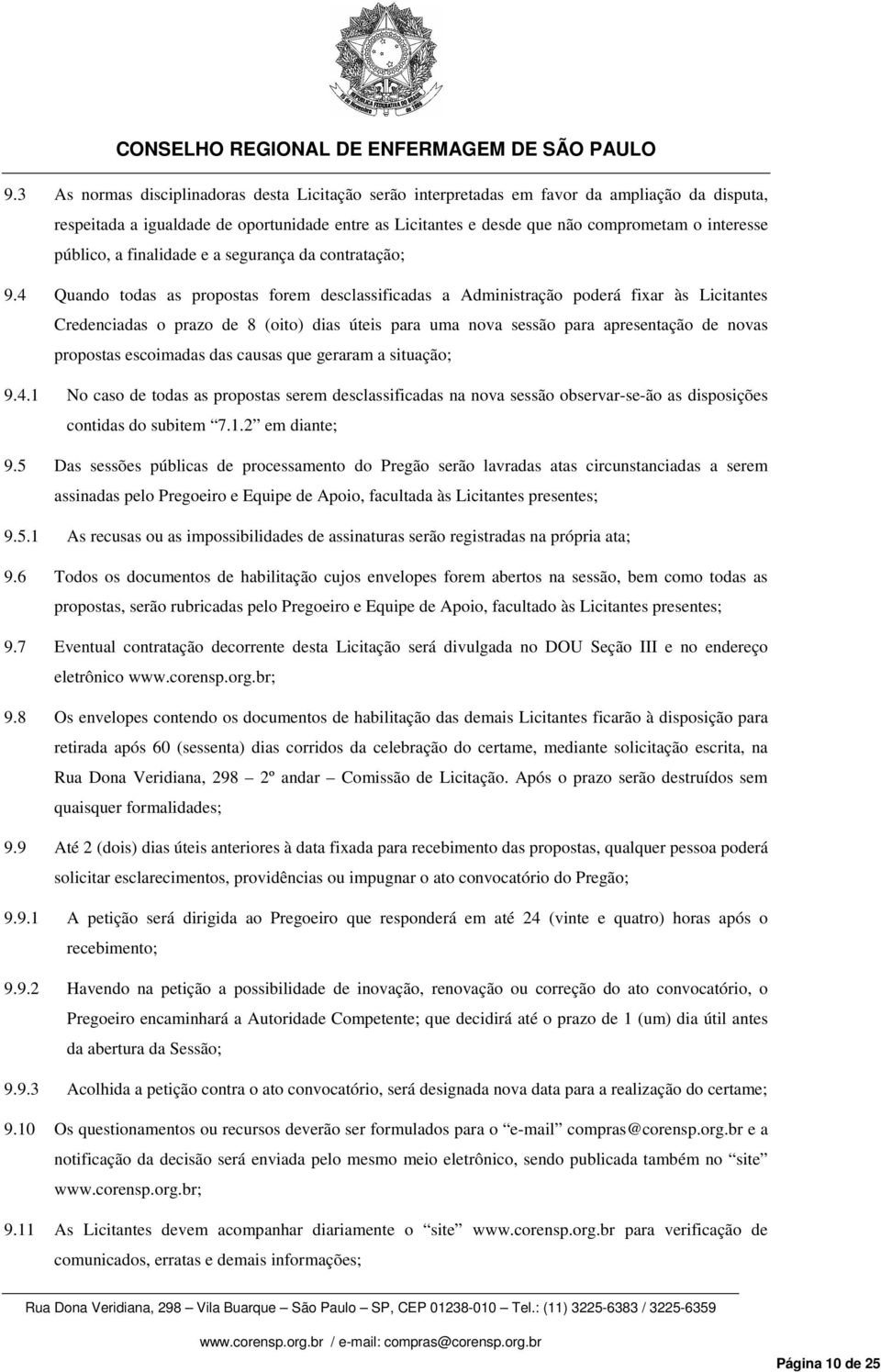 CONSELHO REGIONAL DE ENFERMAGEM DE SÃO PAULO

9.3 As normas disciplinadoras desta Licitação serão interpretadas em favor da ampliação da disputa, respeitada a igualdade de oportunidade entre as Licitantes e desde que não comprometam o interesse público, a finalidade e a segurança da contratação;

9.4 Quando todas as propostas forem desclassificadas a Administração poderá fixar às Licitantes Credenciadas o prazo de 8 (oito) dias úteis para uma nova sessão para apresentação de novas propostas escoimadas das causas que geraram a situação;

9.4.1 No caso de todas as propostas serem desclassificadas na nova sessão observar-se-ão as disposições contidas do subitem "7.1.2" em diante;

9.5 Das sessões públicas de processamento do Pregão serão lavradas atas circunstanciadas a serem assinadas pelo Pregoeiro e Equipe de Apoio, facultada às Licitantes presentes;

9.5.1 As recusas ou as impossibilidades de assinaturas serão registradas na própria ata;

9.6 Todos os documentos de habilitação cujos envelopes forem abertos na sessão, bem como todas as propostas, serão rubricadas pelo Pregoeiro e Equipe de Apoio, facultado às Licitantes presentes;

9.7 Eventual contratação decorrente desta Licitação será divulgada no DOU Seção III e no endereço eletrônico www.corensp.org.br;

9.8 Os envelopes contendo os documentos de habilitação das demais Licitantes ficarão à disposição para retirada após 60 (sessenta) dias corridos da celebração do certame, mediante solicitação escrita, na Rua Dona Veridiana, 298 – 2º andar – Comissão de Licitação. Após o prazo serão destruídos sem quaisquer formalidades;

9.9 Até 2 (dois) dias úteis anteriores à data fixada para recebimento das propostas, qualquer pessoa poderá solicitar esclarecimentos, providências ou impugnar o ato convocatório do Pregão;

9.9.1 A petição será dirigida ao Pregoeiro que responderá em até 24 (vinte e quatro) horas após o recebimento;

9.9.2 Havendo na petição a possibilidade de inovação, renovação ou correção do ato convocatório, o Pregoeiro encaminhará a Autoridade Competente; que decidirá até o prazo de 1 (um) dia útil antes da abertura da Sessão;

9.9.3 Acolhida a petição contra o ato convocatório, será designada nova data para a realização do certame;

9.10 Os questionamentos ou recursos deverão ser formulados para o "e-mail" compras@corensp.org.br e a notificação da decisão será enviada pelo mesmo meio eletrônico, sendo publicada também no "site" www.corensp.org.br;

9.11 As Licitantes devem acompanhar diariamente o "site" www.corensp.org.br para verificação de comunicados, erratas e demais informações;

Rua Dona Veridiana, 298 – Vila Buarque – São Paulo – SP, CEP 01238-010 – Tel.: (11) 3225-6383 / 3225-6359

www.corensp.org.br / e-mail: compras@corensp.org.br

Página 10 de 25